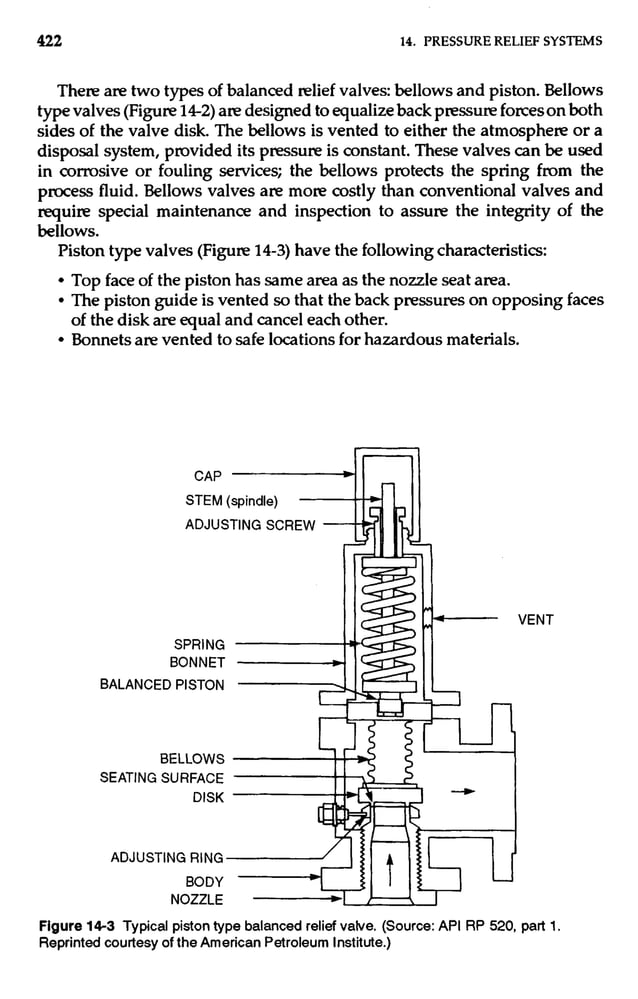 422 14. PRESSURE RELIEF SYSTEMS

There are two types of balanced relief valves: bellows and piston. Bellows type valves (Figure 14-2) are designed to equalize back pressure forces on both sides of the valve disk. The bellows is vented to either the atmosphere or a disposal system, provided its pressure is constant. These valves can be used in corrosive or fouling services; the bellows protects the spring from the process fluid. Bellows valves are more costly than conventional valves and require special maintenance and inspection to assure the integrity of the bellows.

Piston type valves (Figure 14-3) have the following characteristics:

• Top face of the piston has same area as the nozzle seat area.
• The piston guide is vented so that the back pressures on opposing faces of the disk are equal and cancel each other.
• Bonnets are vented to safe locations for hazardous materials.

CAP
STEM (spindle)
ADJUSTING SCREW
VENT
SPRING
BONNET
BALANCED PISTON
BELLOWS
SEATING SURFACE
DISK
ADJUSTING RING
BODY
NOZZLE

Figure 14-3 Typical piston type balanced relief valve. (Source: API RP 520, part 1. Reprinted courtesy of the American Petroleum Institute.)